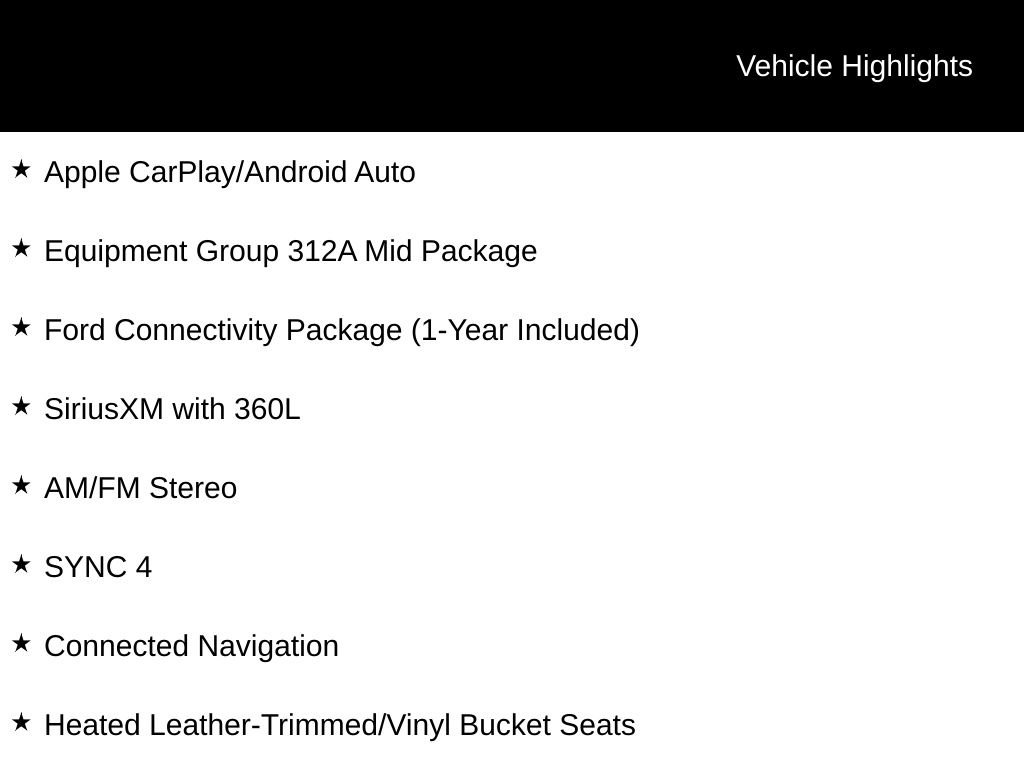 Vehicle Highlights

★ Apple CarPlay/Android Auto

★ Equipment Group 312A Mid Package

★ Ford Connectivity Package (1-Year Included)

★ SiriusXM with 360L

★ AM/FM Stereo

★ SYNC 4

★ Connected Navigation

★ Heated Leather-Trimmed/Vinyl Bucket Seats